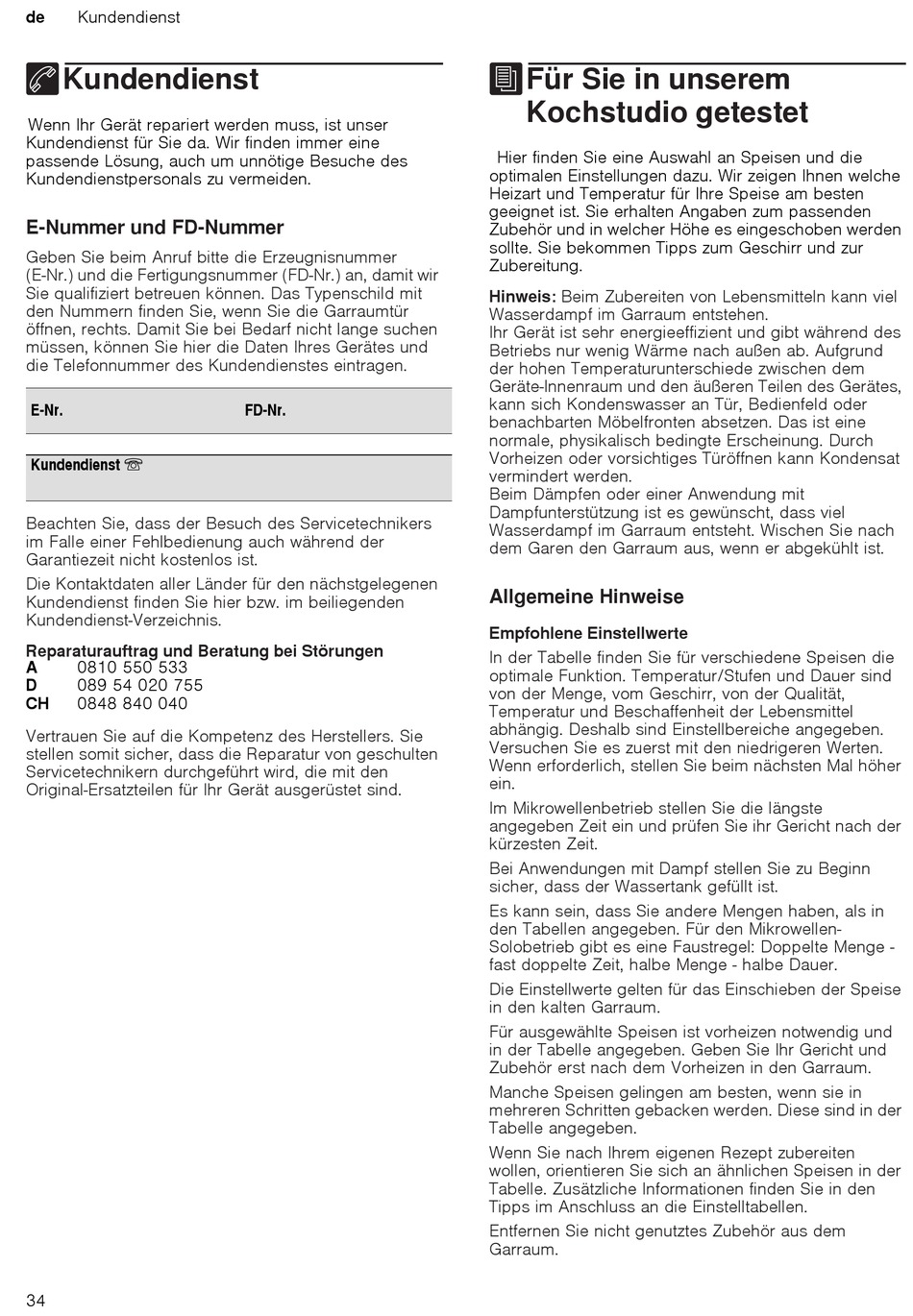 de Kundendienst

Kundendienst

Wenn Ihr Gerät repariert werden muss, ist unser Kundendienst für Sie da. Wir finden immer eine passende Lösung, auch um unnötige Besuche des Kundendienstpersonals zu vermeiden.

E-Nummer und FD-Nummer

Geben Sie beim Anruf bitte die Erzeugnisnummer (E-Nr.) und die Fertigungsnummer (FD-Nr.) an, damit wir Sie qualifiziert betreuen können. Das Typenschild mit den Nummern finden Sie, wenn Sie die Garraumtür öffnen, rechts. Damit Sie bei Bedarf nicht lange suchen müssen, können Sie hier die Daten Ihres Gerätes und die Telefonnummer des Kundendienstes eintragen.

| E-Nr. | FD-Nr. |
|---|---|
| Kundendienst ☏ | |

Beachten Sie, dass der Besuch des Servicetechnikers im Falle einer Fehlbedienung auch während der Garantiezeit nicht kostenlos ist.

Die Kontaktdaten aller Länder für den nächstgelegenen Kundendienst finden Sie hier bzw. im beiliegenden Kundendienst-Verzeichnis.

Reparaturauftrag und Beratung bei Störungen
A 0810 550 533
D 089 54 020 755
CH 0848 840 040

Vertrauen Sie auf die Kompetenz des Herstellers. Sie stellen somit sicher, dass die Reparatur von geschulten Servicetechnikern durchgeführt wird, die mit den Original-Ersatzteilen für Ihr Gerät ausgerüstet sind.

Für Sie in unserem Kochstudio getestet

Hier finden Sie eine Auswahl an Speisen und die optimalen Einstellungen dazu. Wir zeigen Ihnen welche Heizart und Temperatur für Ihre Speise am besten geeignet ist. Sie erhalten Angaben zum passenden Zubehör und in welcher Höhe es eingeschoben werden sollte. Sie bekommen Tipps zum Geschirr und zur Zubereitung.

Hinweis: Beim Zubereiten von Lebensmitteln kann viel Wasserdampf im Garraum entstehen.
Ihr Gerät ist sehr energieeffizient und gibt während des Betriebs nur wenig Wärme nach außen ab. Aufgrund der hohen Temperaturunterschiede zwischen dem Geräte-Innenraum und den äußeren Teilen des Gerätes, kann sich Kondenswasser an Tür, Bedienfeld oder benachbarten Möbelfronten absetzen. Das ist eine normale, physikalisch bedingte Erscheinung. Durch Vorheizen oder vorsichtiges Türöffnen kann Kondensat vermindert werden.
Beim Dämpfen oder einer Anwendung mit Dampfunterstützung ist es gewünscht, dass viel Wasserdampf im Garraum entsteht. Wischen Sie nach dem Garen den Garraum aus, wenn er abgekühlt ist.

Allgemeine Hinweise

Empfohlene Einstellwerte
In der Tabelle finden Sie für verschiedene Speisen die optimale Funktion. Temperatur/Stufen und Dauer sind von der Menge, vom Geschirr, von der Qualität, Temperatur und Beschaffenheit der Lebensmittel abhängig. Deshalb sind Einstellbereiche angegeben. Versuchen Sie es zuerst mit den niedrigeren Werten. Wenn erforderlich, stellen Sie beim nächsten Mal höher ein.

Im Mikrowellenbetrieb stellen Sie die längste angegeben Zeit ein und prüfen Sie ihr Gericht nach der kürzesten Zeit.

Bei Anwendungen mit Dampf stellen Sie zu Beginn sicher, dass der Wassertank gefüllt ist.

Es kann sein, dass Sie andere Mengen haben, als in den Tabellen angegeben. Für den Mikrowellen-Solobetrieb gibt es eine Faustregel: Doppelte Menge - fast doppelte Zeit, halbe Menge - halbe Dauer.

Die Einstellwerte gelten für das Einschieben der Speise in den kalten Garraum.

Für ausgewählte Speisen ist vorheizen notwendig und in der Tabelle angegeben. Geben Sie Ihr Gericht und Zubehör erst nach dem Vorheizen in den Garraum.

Manche Speisen gelingen am besten, wenn sie in mehreren Schritten gebacken werden. Diese sind in der Tabelle angegeben.

Wenn Sie nach Ihrem eigenen Rezept zubereiten wollen, orientieren Sie sich an ähnlichen Speisen in der Tabelle. Zusätzliche Informationen finden Sie in den Tipps im Anschluss an die Einstelltabellen.

Entfernen Sie nicht genutztes Zubehör aus dem Garraum.

34